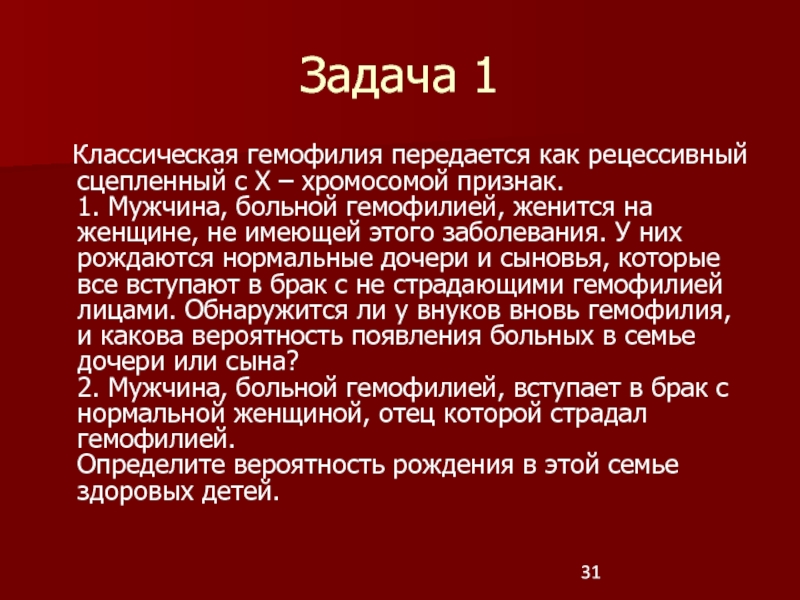 Задача 1

Классическая гемофилия передается как рецессивный сцепленный с Х – хромосомой признак.
1. Мужчина, больной гемофилией, женится на женщине, не имеющей этого заболевания. У них рождаются нормальные дочери и сыновья, которые все вступают в брак с не страдающими гемофилией лицами. Обнаружится ли у внуков вновь гемофилия, и какова вероятность появления больных в семье дочери или сына?
2. Мужчина, больной гемофилией, вступает в брак с нормальной женщиной, отец которой страдал гемофилией.
Определите вероятность рождения в этой семье здоровых детей.

31